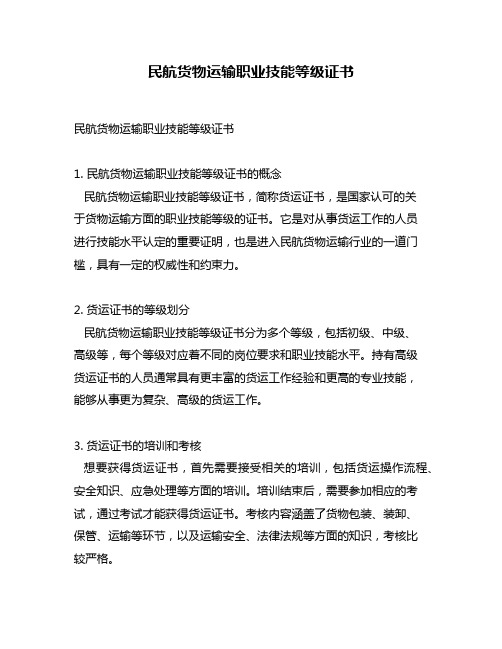 民航货物运输职业技能等级证书

民航货物运输职业技能等级证书

1. 民航货物运输职业技能等级证书的概念
民航货物运输职业技能等级证书，简称货运证书，是国家认可的关于货物运输方面的职业技能等级的证书。它是对从事货运工作的人员进行技能水平认定的重要证明，也是进入民航货物运输行业的一道门槛，具有一定的权威性和约束力。

2. 货运证书的等级划分
民航货物运输职业技能等级证书分为多个等级，包括初级、中级、高级等，每个等级对应着不同的岗位要求和职业技能水平。持有高级货运证书的人员通常具有更丰富的货运工作经验和更高的专业技能，能够从事更为复杂、高级的货运工作。

3. 货运证书的培训和考核
想要获得货运证书，首先需要接受相关的培训，包括货运操作流程、安全知识、应急处理等方面的培训。培训结束后，需要参加相应的考试，通过考试才能获得货运证书。考核内容涵盖了货物包装、装卸、保管、运输等环节，以及运输安全、法律法规等方面的知识，考核比较严格。